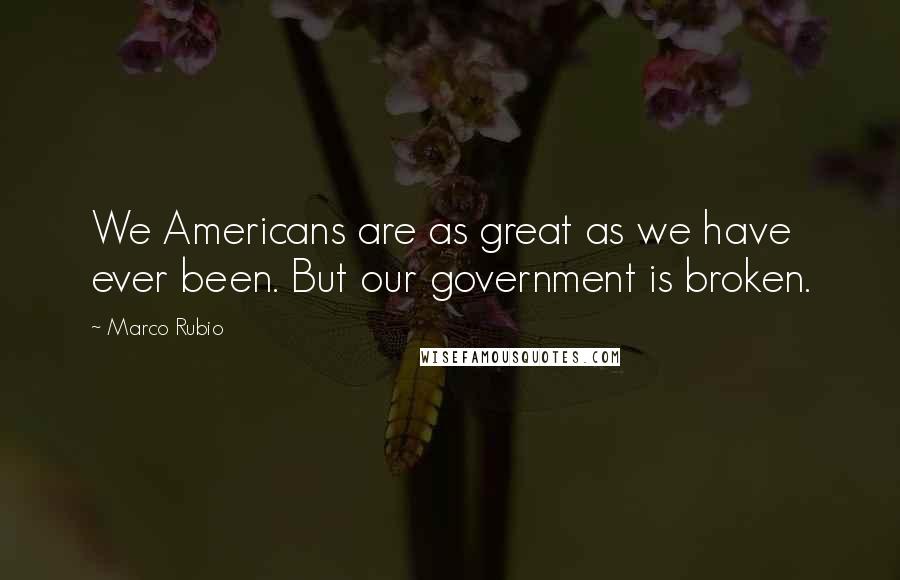 We Americans are as great as we have ever been. But our government is broken.

~ Marco Rubio

WISEFAMOUSQUOTES.COM